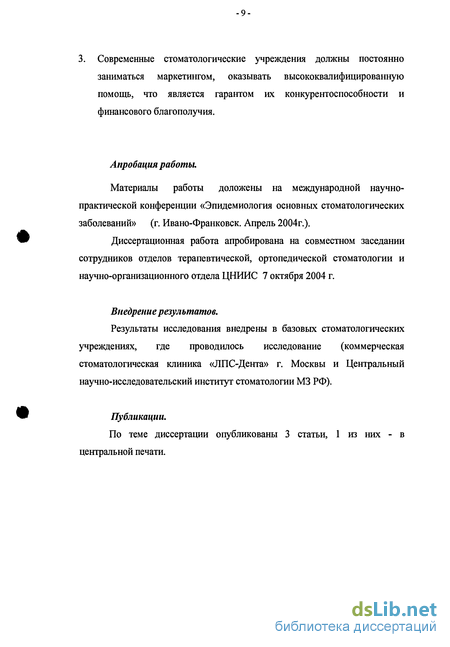 - 9 -

3. Современные стоматологические учреждения должны постоянно заниматься маркетингом, оказывать высококвалифицированную помощь, что является гарантом их конкурентоспособности и финансового благополучия.

Апробация работы.

Материалы работы доложены на международной научно-практической конференции «Эпидемиология основных стоматологических заболеваний» (г. Ивано-Франковск. Апрель 2004г.).

Диссертационная работа апробирована на совместном заседании сотрудников отделов терапевтической, ортопедической стоматологии и научно-организационного отдела ЦНИИС 7 октября 2004 г.

Внедрение результатов.

Результаты исследования внедрены в базовых стоматологических учреждениях, где проводилось исследование (коммерческая стоматологическая клиника «ЛПС-Дента» г. Москвы и Центральный научно-исследовательский институт стоматологии МЗ РФ).

Публикации.

По теме диссертации опубликованы 3 статьи, 1 из них - в центральной печати.

dsLib.net
библиотека диссертаций